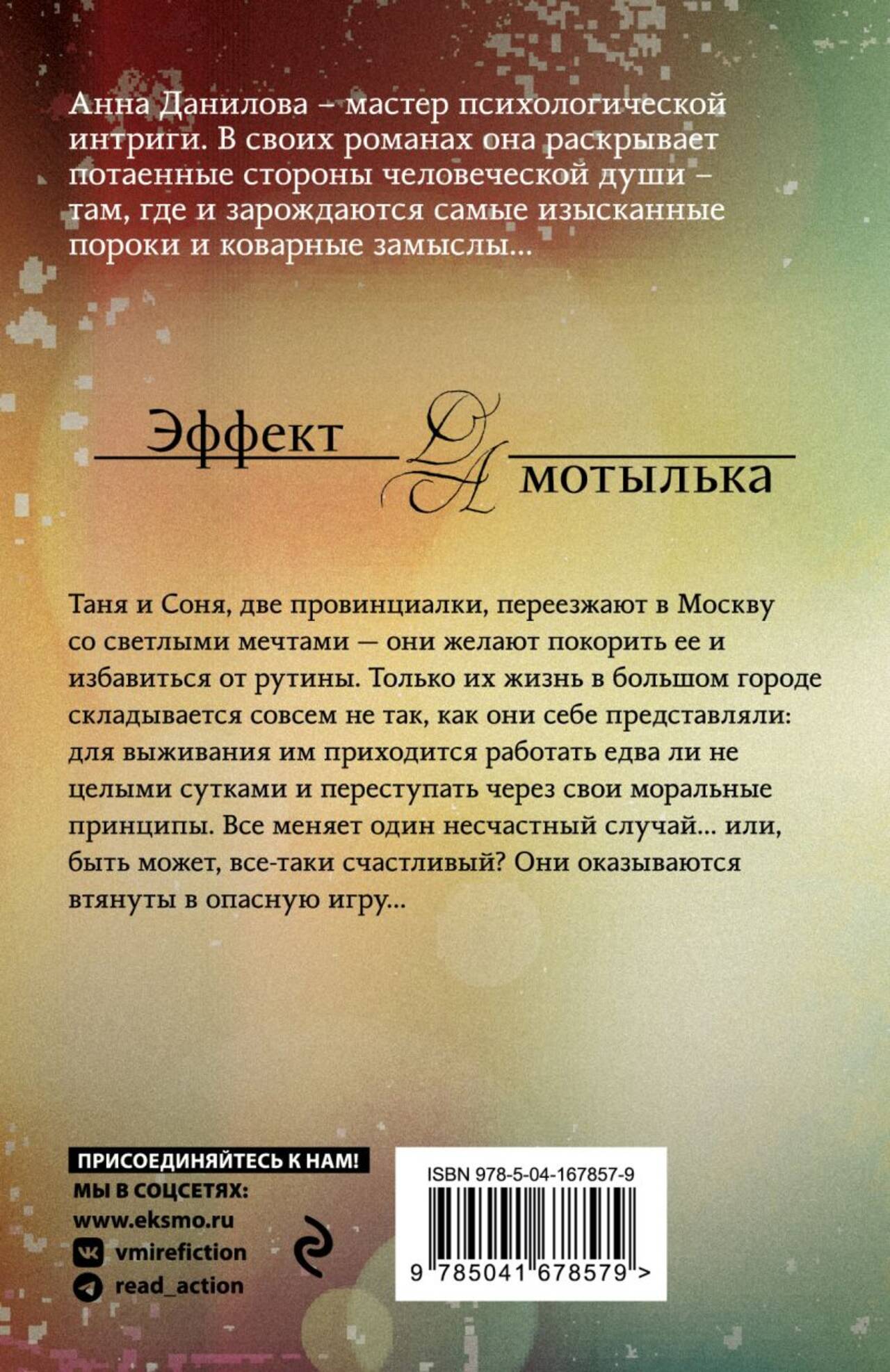 Анна Данилова – мастер психологической интриги. В своих романах она раскрывает потаенные стороны человеческой души – там, где и зарождаются самые изысканные пороки и коварные замыслы...

Эффект мотылька

Таня и Соня, две провинциалки, переезжают в Москву со светлыми мечтами — они желают покорить ее и избавиться от рутины. Только их жизнь в большом городе складывается совсем не так, как они себе представляли: для выживания им приходится работать едва ли не целыми сутками и переступать через свои моральные принципы. Все меняет один несчастный случай... или, быть может, все-таки счастливый? Они оказываются втянуты в опасную игру...

ПРИСОЕДИНЯЙТЕСЬ К НАМ!
МЫ В СОЦСЕТЯХ:
www.eksmo.ru
vmirefiction
read_action

ISBN 978-5-04-167857-9

9 785041 678579 >